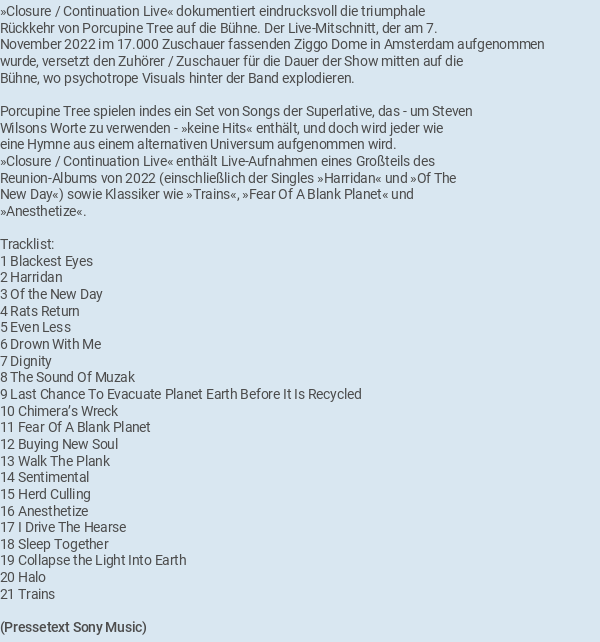 »Closure / Continuation Live« dokumentiert eindrucksvoll die triumphale Rückkehr von Porcupine Tree auf die Bühne. Der Live-Mitschnitt, der am 7. November 2022 im 17.000 Zuschauer fassenden Ziggo Dome in Amsterdam aufgenommen wurde, versetzt den Zuhörer / Zuschauer für die Dauer der Show mitten auf die Bühne, wo psychotrope Visuals hinter der Band explodieren.

Porcupine Tree spielen indes ein Set von Songs der Superlative, das - um Steven Wilsons Worte zu verwenden - »keine Hits« enthält, und doch wird jeder wie eine Hymne aus einem alternativen Universum aufgenommen wird. »Closure / Continuation Live« enthält Live-Aufnahmen eines Großteils des Reunion-Albums von 2022 (einschließlich der Singles »Harridan« und »Of The New Day«) sowie Klassiker wie »Trains«, »Fear Of A Blank Planet« und »Anesthetize«.

Tracklist:
1 Blackest Eyes
2 Harridan
3 Of the New Day
4 Rats Return
5 Even Less
6 Drown With Me
7 Dignity
8 The Sound Of Muzak
9 Last Chance To Evacuate Planet Earth Before It Is Recycled
10 Chimera's Wreck
11 Fear Of A Blank Planet
12 Buying New Soul
13 Walk The Plank
14 Sentimental
15 Herd Culling
16 Anesthetize
17 I Drive The Hearse
18 Sleep Together
19 Collapse the Light Into Earth
20 Halo
21 Trains

(Pressetext Sony Music)